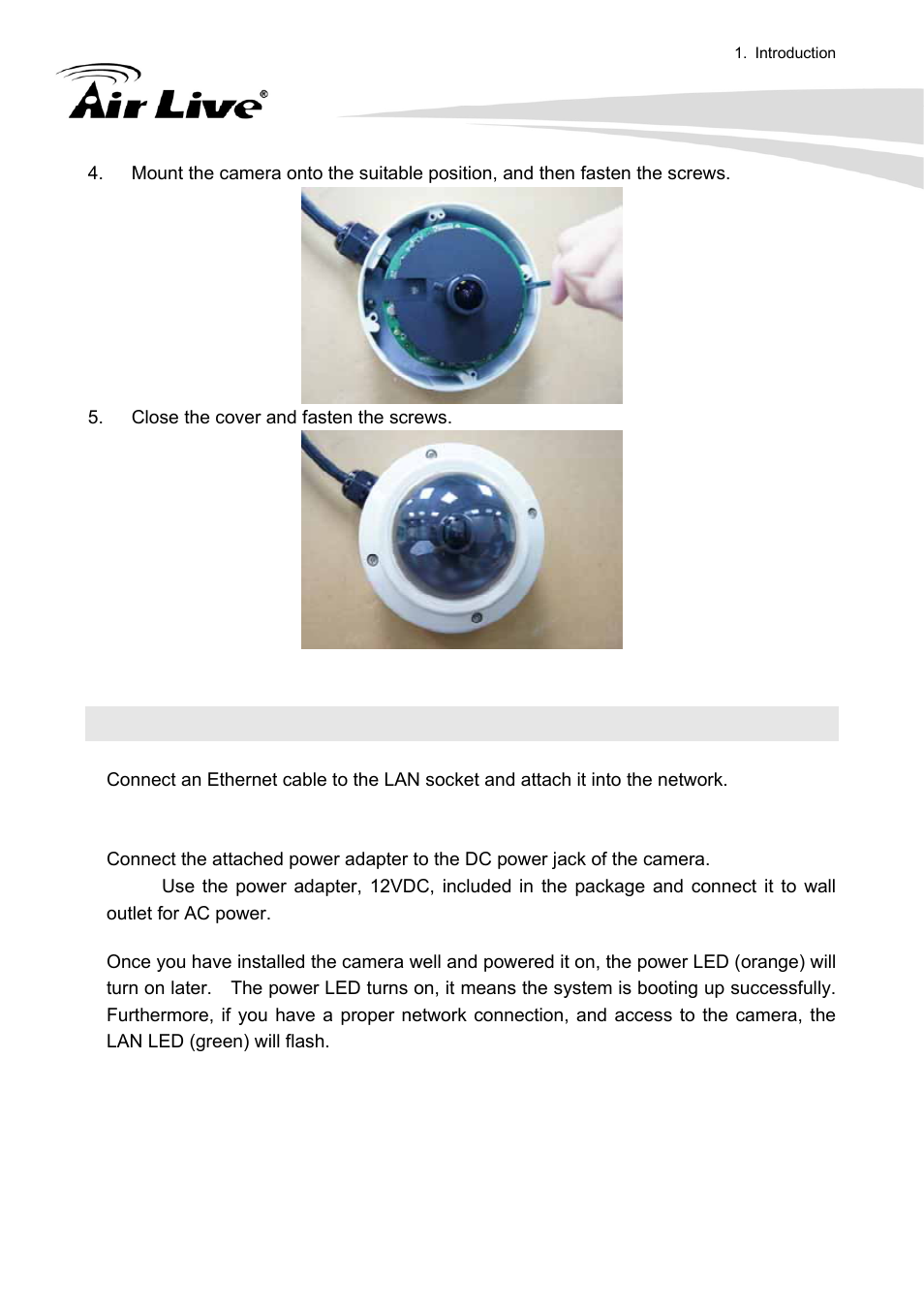 1. Introduction

Air Live®

4. Mount the camera onto the suitable position, and then fasten the screws.

5. Close the cover and fasten the screws.

Connect an Ethernet cable to the LAN socket and attach it into the network.

Connect the attached power adapter to the DC power jack of the camera.
Use the power adapter, 12VDC, included in the package and connect it to wall outlet for AC power.

Once you have installed the camera well and powered it on, the power LED (orange) will turn on later. The power LED turns on, it means the system is booting up successfully. Furthermore, if you have a proper network connection, and access to the camera, the LAN LED (green) will flash.